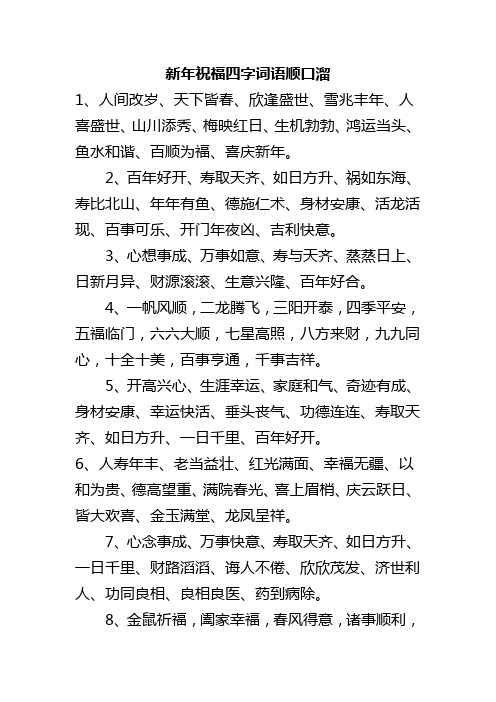 新年祝福四字词语顺口溜

1、人间改岁、天下皆春、欣逢盛世、雪兆丰年、人喜盛世、山川添秀、梅映红日、生机勃勃、鸿运当头、鱼水和谐、百顺为福、喜庆新年。

2、百年好开、寿取天齐、如日方升、祸如东海、寿比北山、年年有鱼、德施仁术、身材安康、活龙活现、百事可乐、开门年夜凶、吉利快意。

3、心想事成、万事如意、寿与天齐、蒸蒸日上、日新月异、财源滚滚、生意兴隆、百年好合。

4、一帆风顺，二龙腾飞，三阳开泰，四季平安，五福临门，六六大顺，七星高照，八方来财，九九同心，十全十美，百事亨通，千事吉祥。

5、开高兴心、生涯幸运、家庭和气、奇迹有成、身材安康、幸运快活、垂头丧气、功德连连、寿取天齐、如日方升、一日千里、百年好开。

6、人寿年丰、老当益壮、红光满面、幸福无疆、以和为贵、德高望重、满院春光、喜上眉梢、庆云跃日、皆大欢喜、金玉满堂、龙凤呈祥。

7、心念事成、万事快意、寿取天齐、如日方升、一日千里、财路滔滔、诲人不倦、欣欣茂发、济世利人、功同良相、良相良医、药到病除。

8、金鼠祈福，阖家幸福，春风得意，诸事顺利，